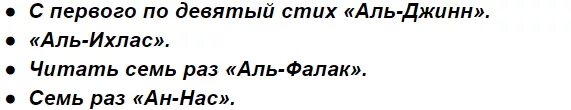 ● С первого по девятый стих «Аль-Джинн».
● «Аль-Ихлас».
● Читать семь раз «Аль-Фалак».
● Семь раз «Ан-Нас».